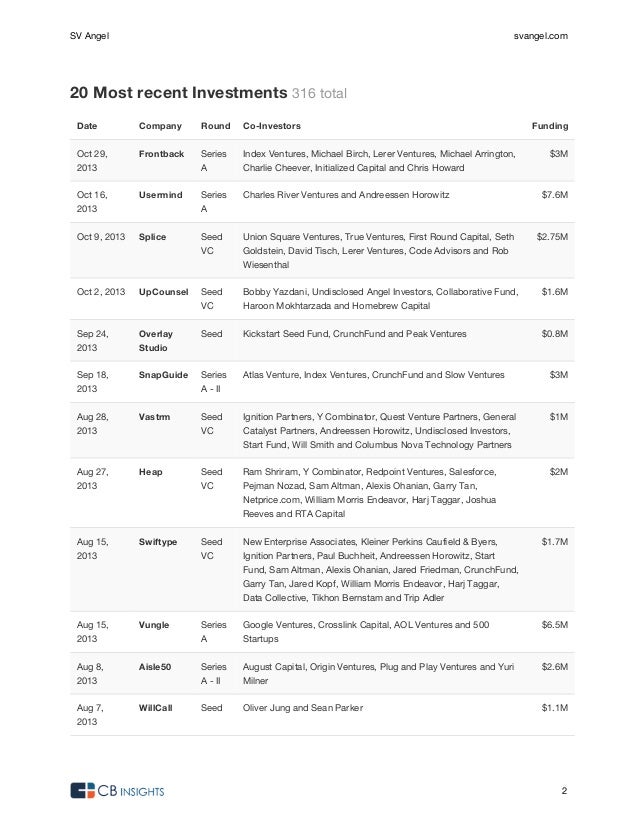 SV Angel

svangel.com

20 Most recent Investments 316 total

| Date | Company | Round | Co-Investors | Funding |
|---|---|---|---|---|
| Oct 29, 2013 | Frontback | Series A | Index Ventures, Michael Birch, Lerer Ventures, Michael Arrington, Charlie Cheever, Initialized Capital and Chris Howard | $3M |
| Oct 16, 2013 | Usermind | Series A | Charles River Ventures and Andreessen Horowitz | $7.6M |
| Oct 9, 2013 | Splice | Seed VC | Union Square Ventures, True Ventures, First Round Capital, Seth Goldstein, David Tisch, Lerer Ventures, Code Advisors and Rob Wiesenthal | $2.75M |
| Oct 2, 2013 | UpCounsel | Seed VC | Bobby Yazdani, Undisclosed Angel Investors, Collaborative Fund, Haroon Mokhtarzada and Homebrew Capital | $1.6M |
| Sep 24, 2013 | Overlay Studio | Seed | Kickstart Seed Fund, CrunchFund and Peak Ventures | $0.8M |
| Sep 18, 2013 | SnapGuide | Series A - II | Atlas Venture, Index Ventures, CrunchFund and Slow Ventures | $3M |
| Aug 28, 2013 | Vastrm | Seed VC | Ignition Partners, Y Combinator, Quest Venture Partners, General Catalyst Partners, Andreessen Horowitz, Undisclosed Investors, Start Fund, Will Smith and Columbus Nova Technology Partners | $1M |
| Aug 27, 2013 | Heap | Seed VC | Ram Shriram, Y Combinator, Redpoint Ventures, Salesforce, Pejman Nozad, Sam Altman, Alexis Ohanian, Garry Tan, Netprice.com, William Morris Endeavor, Harj Taggar, Joshua Reeves and RTA Capital | $2M |
| Aug 15, 2013 | Swiftype | Seed VC | New Enterprise Associates, Kleiner Perkins Caufield & Byers, Ignition Partners, Paul Buchheit, Andreessen Horowitz, Start Fund, Sam Altman, Alexis Ohanian, Jared Friedman, CrunchFund, Garry Tan, Jared Kopf, William Morris Endeavor, Harj Taggar, Data Collective, Tikhon Bernstam and Trip Adler | $1.7M |
| Aug 15, 2013 | Vungle | Series A | Google Ventures, Crosslink Capital, AOL Ventures and 500 Startups | $6.5M |
| Aug 8, 2013 | Aisle50 | Series A - II | August Capital, Origin Ventures, Plug and Play Ventures and Yuri Milner | $2.6M |
| Aug 7, 2013 | WillCall | Seed | Oliver Jung and Sean Parker | $1.1M |

CB INSIGHTS

2